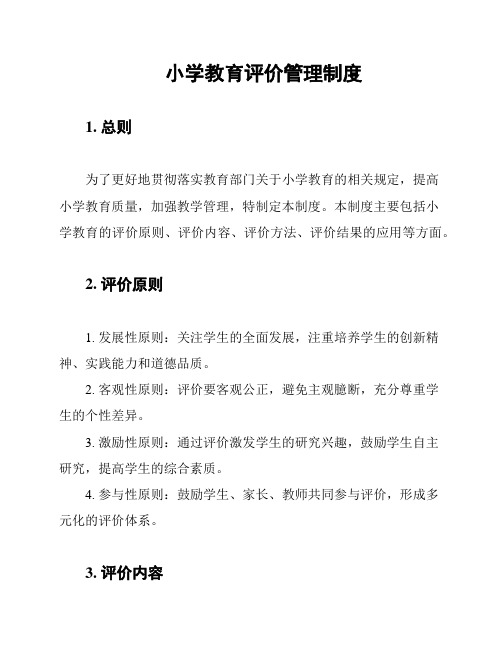 小学教育评价管理制度

1. 总则

为了更好地贯彻落实教育部门关于小学教育的相关规定，提高小学教育质量，加强教学管理，特制定本制度。本制度主要包括小学教育的评价原则、评价内容、评价方法、评价结果的应用等方面。

2. 评价原则

1. 发展性原则：关注学生的全面发展，注重培养学生的创新精神、实践能力和道德品质。

2. 客观性原则：评价要客观公正，避免主观臆断，充分尊重学生的个性差异。

3. 激励性原则：通过评价激发学生的研究兴趣，鼓励学生自主研究，提高学生的综合素质。

4. 参与性原则：鼓励学生、家长、教师共同参与评价，形成多元化的评价体系。

3. 评价内容